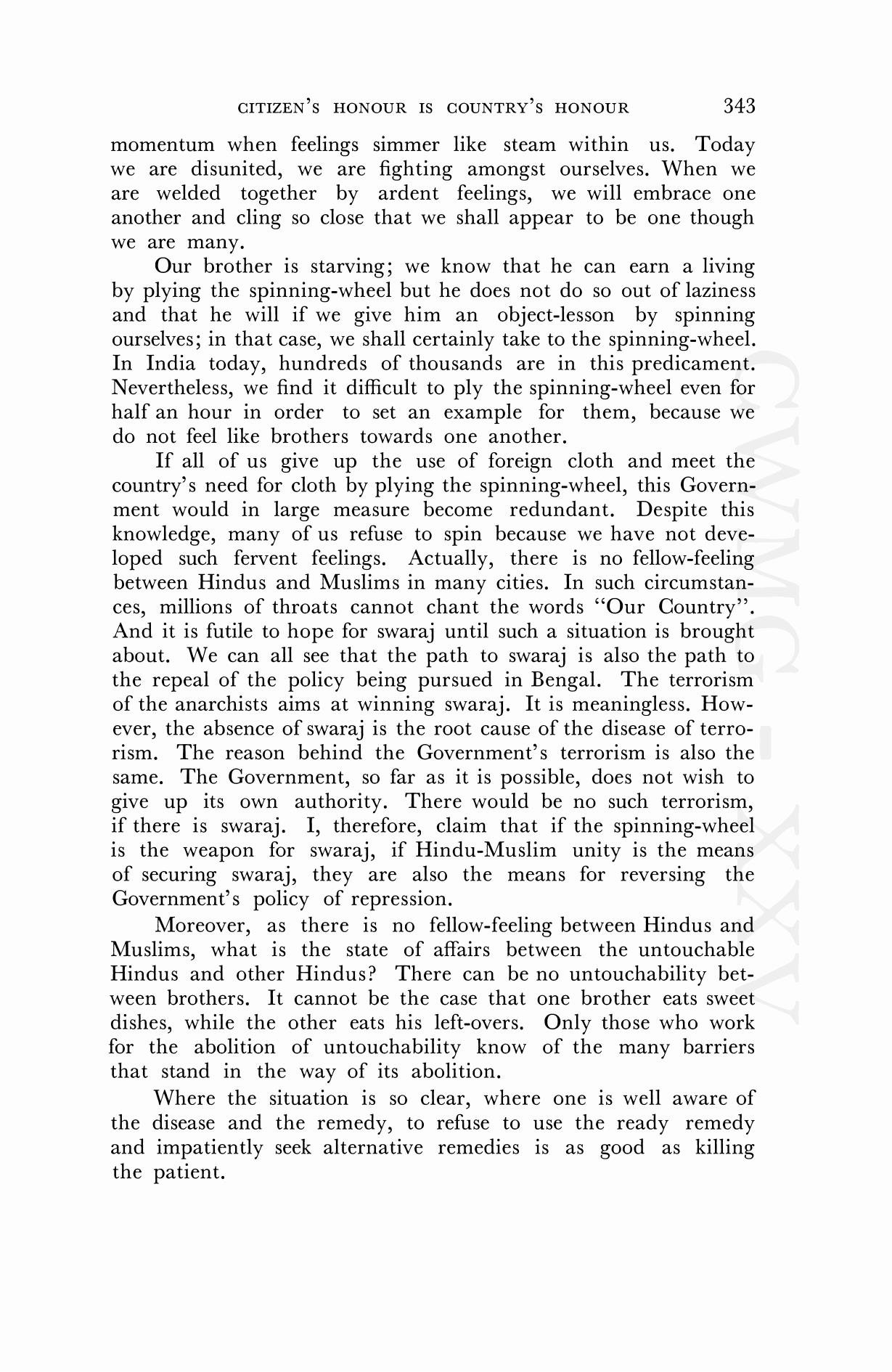 CITIZEN'S HONOUR IS COUNTRY'S HONOUR 343

momentum when feelings simmer like steam within us. Today we are disunited, we are fighting amongst ourselves. When we are welded together by ardent feelings, we will embrace one another and cling so close that we shall appear to be one though we are many.

Our brother is starving; we know that he can earn a living by plying the spinning-wheel but he does not do so out of laziness and that he will if we give him an object-lesson by spinning ourselves; in that case, we shall certainly take to the spinning-wheel. In India today, hundreds of thousands are in this predicament. Nevertheless, we find it difficult to ply the spinning-wheel even for half an hour in order to set an example for them, because we do not feel like brothers towards one another.

If all of us give up the use of foreign cloth and meet the country's need for cloth by plying the spinning-wheel, this Government would in large measure become redundant. Despite this knowledge, many of us refuse to spin because we have not developed such fervent feelings. Actually, there is no fellow-feeling between Hindus and Muslims in many cities. In such circumstances, millions of throats cannot chant the words "Our Country". And it is futile to hope for swaraj until such a situation is brought about. We can all see that the path to swaraj is also the path to the repeal of the policy being pursued in Bengal. The terrorism of the anarchists aims at winning swaraj. It is meaningless. However, the absence of swaraj is the root cause of the disease of terrorism. The reason behind the Government's terrorism is also the same. The Government, so far as it is possible, does not wish to give up its own authority. There would be no such terrorism, if there is swaraj. I, therefore, claim that if the spinning-wheel is the weapon for swaraj, if Hindu-Muslim unity is the means of securing swaraj, they are also the means for reversing the Government's policy of repression.

Moreover, as there is no fellow-feeling between Hindus and Muslims, what is the state of affairs between the untouchable Hindus and other Hindus? There can be no untouchability between brothers. It cannot be the case that one brother eats sweet dishes, while the other eats his left-overs. Only those who work for the abolition of untouchability know of the many barriers that stand in the way of its abolition.

Where the situation is so clear, where one is well aware of the disease and the remedy, to refuse to use the ready remedy and impatiently seek alternative remedies is as good as killing the patient.

CWMG - XXV